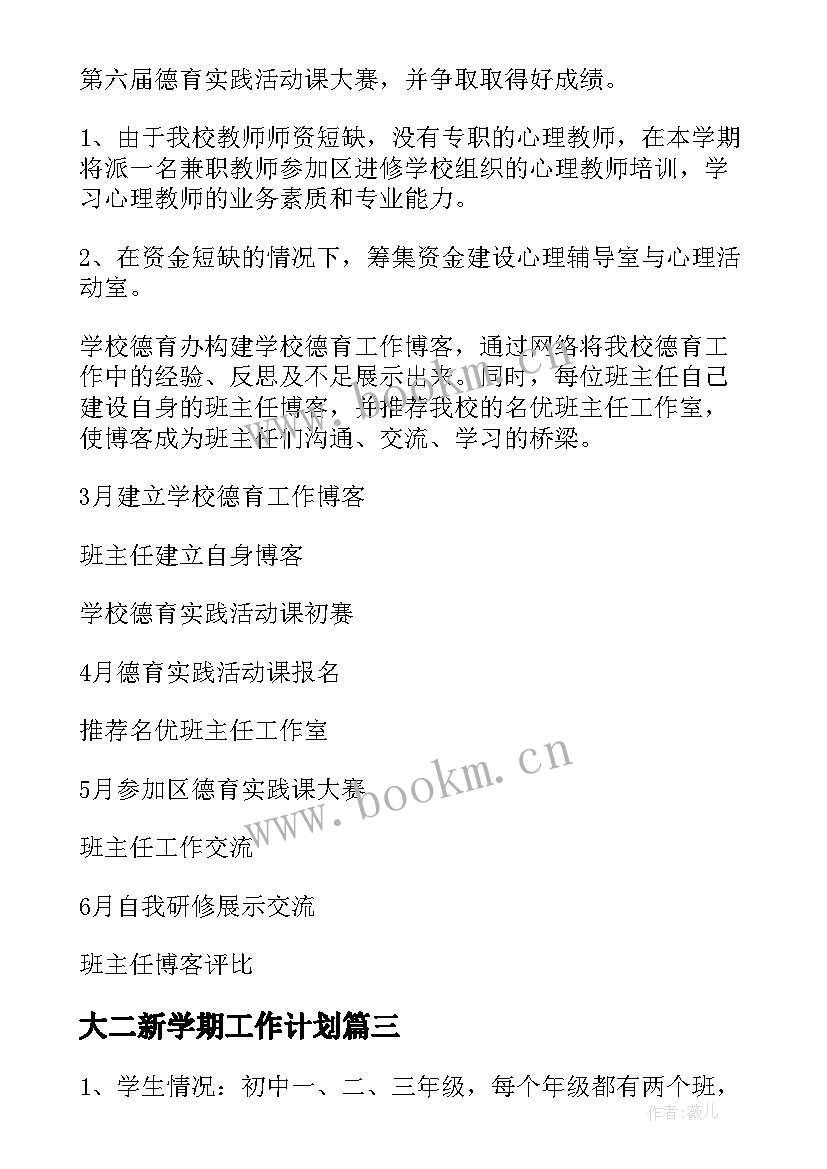 第六届德育实践活动课大赛，并争取取得好成绩。

1、由于我校教师师资短缺，没有专职的心理教师，在本学期将派一名兼职教师参加区进修学校组织的心理教师培训，学习心理教师的业务素质和专业能力。

2、在资金短缺的情况下，筹集资金建设心理辅导室与心理活动室。

学校德育办构建学校德育工作博客，通过网络将我校德育工作中的经验、反思及不足展示出来。同时，每位班主任自己建设自身的班主任博客，并推荐我校的名优班主任工作室，使博客成为班主任们沟通、交流、学习的桥梁。

3月建立学校德育工作博客

班主任建立自身博客

学校德育实践活动课初赛

4月德育实践活动课报名

推荐名优班主任工作室

5月参加区德育实践课大赛

班主任工作交流

6月自我研修展示交流

班主任博客评比

大二新学期工作计划篇三

1、学生情况：初中一、二、三年级，每个年级都有两个班，

www.bookm.cn

作者：薇儿